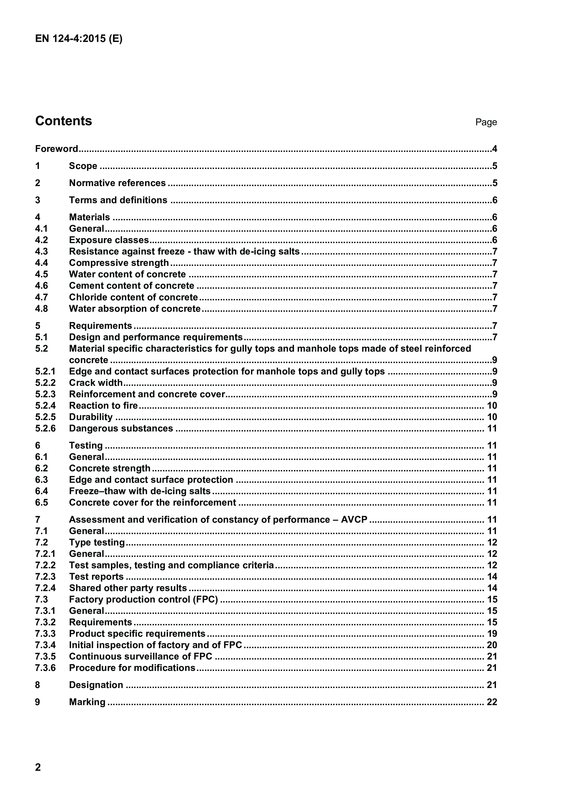 EN 124-4:2015 (E)

Contents Page

Foreword 4

1 Scope 5

2 Normative references 5

3 Terms and definitions 6

4 Materials 6
4.1 General 6
4.2 Exposure classes 6
4.3 Resistance against freeze - thaw with de-icing salts 7
4.4 Compressive strength 7
4.5 Water content of concrete 7
4.6 Cement content of concrete 7
4.7 Chloride content of concrete 7
4.8 Water absorption of concrete 7

5 Requirements 7
5.1 Design and performance requirements 7
5.2 Material specific characteristics for gully tops and manhole tops made of steel reinforced concrete 9
5.2.1 Edge and contact surfaces protection for manhole tops and gully tops 9
5.2.2 Crack width 9
5.2.3 Reinforcement and concrete cover 9
5.2.4 Reaction to fire 10
5.2.5 Durability 10
5.2.6 Dangerous substances 11

6 Testing 11
6.1 General 11
6.2 Concrete strength 11
6.3 Edge and contact surface protection 11
6.4 Freeze–thaw with de-icing salts 11
6.5 Concrete cover for the reinforcement 11

7 Assessment and verification of constancy of performance – AVCP 11
7.1 General 11
7.2 Type testing 12
7.2.1 General 12
7.2.2 Test samples, testing and compliance criteria 12
7.2.3 Test reports 14
7.2.4 Shared other party results 14
7.3 Factory production control (FPC) 15
7.3.1 General 15
7.3.2 Requirements 15
7.3.3 Product specific requirements 19
7.3.4 Initial inspection of factory and of FPC 20
7.3.5 Continuous surveillance of FPC 21
7.3.6 Procedure for modifications 21

8 Designation 21

9 Marking 22

2